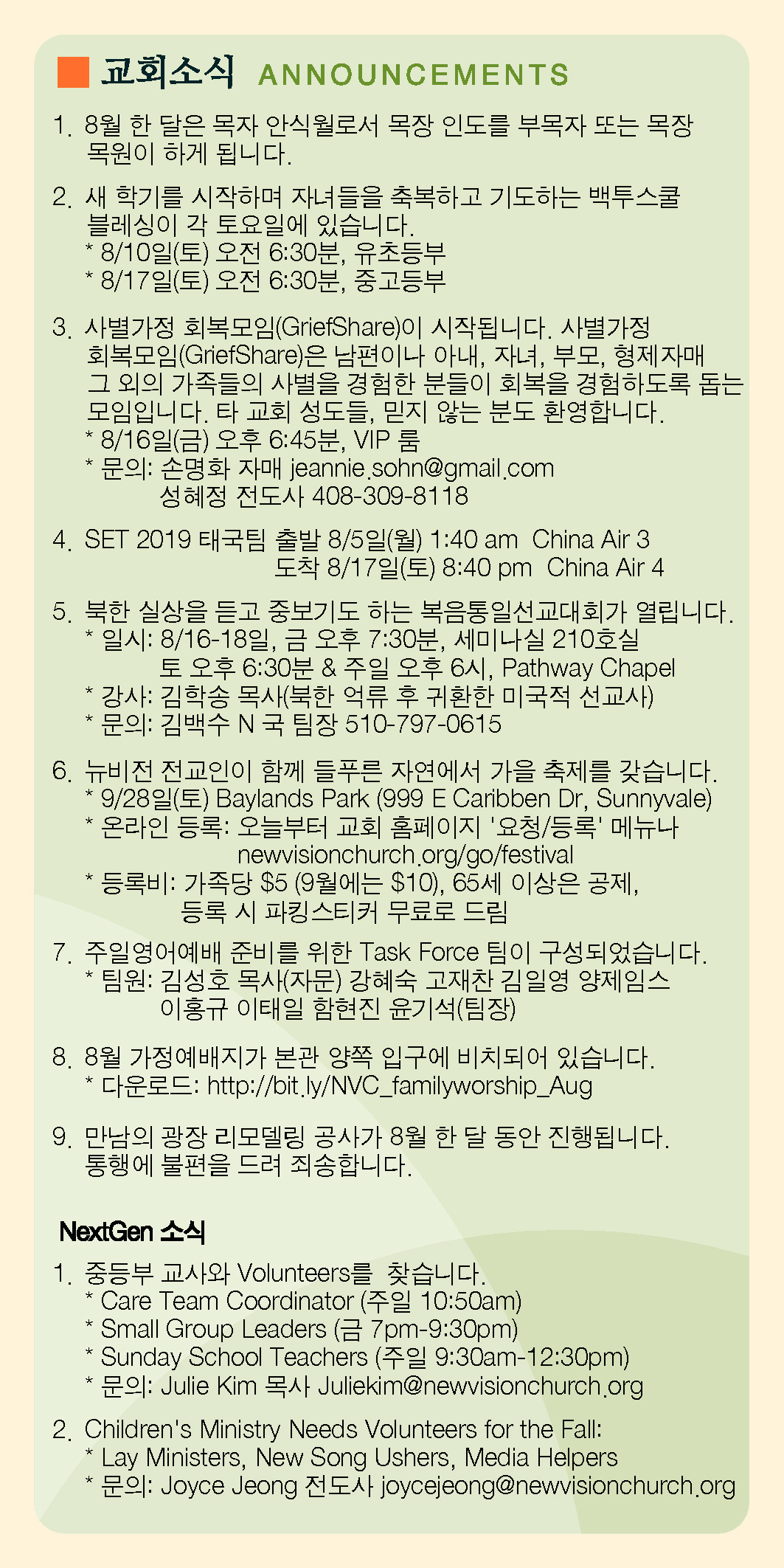 교회소식 ANNOUNCEMENTS

1. 8월 한 달은 목자 안식월로서 목장 인도를 부목자 또는 목장 목원이 하게 됩니다.

2. 새 학기를 시작하며 자녀들을 축복하고 기도하는 백투스쿨 블레싱이 각 토요일에 있습니다.
* 8/10일(토) 오전 6:30분, 유초등부
* 8/17일(토) 오전 6:30분, 중고등부

3. 사별가정 회복모임(GriefShare)이 시작됩니다. 사별가정 회복모임(GriefShare)은 남편이나 아내, 자녀, 부모, 형제자매 그 외의 가족들의 사별을 경험한 분들이 회복을 경험하도록 돕는 모임입니다. 타 교회 성도들, 믿지 않는 분도 환영합니다.
* 8/16일(금) 오후 6:45분, VIP 룸
* 문의: 손명화 자매 jeannie.sohn@gmail.com
성혜정 전도사 408-309-8118

4. SET 2019 태국팀 출발 8/5일(월) 1:40 am China Air 3
도착 8/17일(토) 8:40 pm China Air 4

5. 북한 실상을 듣고 중보기도 하는 복음통일선교대회가 열립니다.
* 일시: 8/16-18일, 금 오후 7:30분, 세미나실 210호실
토 오후 6:30분 & 주일 오후 6시, Pathway Chapel
* 강사: 김학송 목사(북한 억류 후 귀환한 미국적 선교사)
* 문의: 김백수 N 국 팀장 510-797-0615

6. 뉴비전 전교인이 함께 들푸른 자연에서 가을 축제를 갖습니다.
* 9/28일(토) Baylands Park (999 E Caribben Dr, Sunnyvale)
* 온라인 등록: 오늘부터 교회 홈페이지 '요청/등록' 메뉴나 newvisionchurch.org/go/festival
* 등록비: 가족당 $5 (9월에는 $10), 65세 이상은 공제, 등록 시 파킹스티커 무료로 드림

7. 주일영어예배 준비를 위한 Task Force 팀이 구성되었습니다.
* 팀원: 김성호 목사(자문) 강혜숙 고재찬 김일영 양제임스 이홍규 이태일 함현진 윤기석(팀장)

8. 8월 가정예배지가 본관 양쪽 입구에 비치되어 있습니다.
* 다운로드: http://bit.ly/NVC_familyworship_Aug

9. 만남의 광장 리모델링 공사가 8월 한 달 동안 진행됩니다. 통행에 불편을 드려 죄송합니다.

NextGen 소식

1. 중등부 교사와 Volunteers를 찾습니다.
* Care Team Coordinator (주일 10:50am)
* Small Group Leaders (금 7pm-9:30pm)
* Sunday School Teachers (주일 9:30am-12:30pm)
* 문의: Julie Kim 목사 Juliekim@newvisionchurch.org

2. Children's Ministry Needs Volunteers for the Fall:
* Lay Ministers, New Song Ushers, Media Helpers
* 문의: Joyce Jeong 전도사 joycejeong@newvisionchurch.org